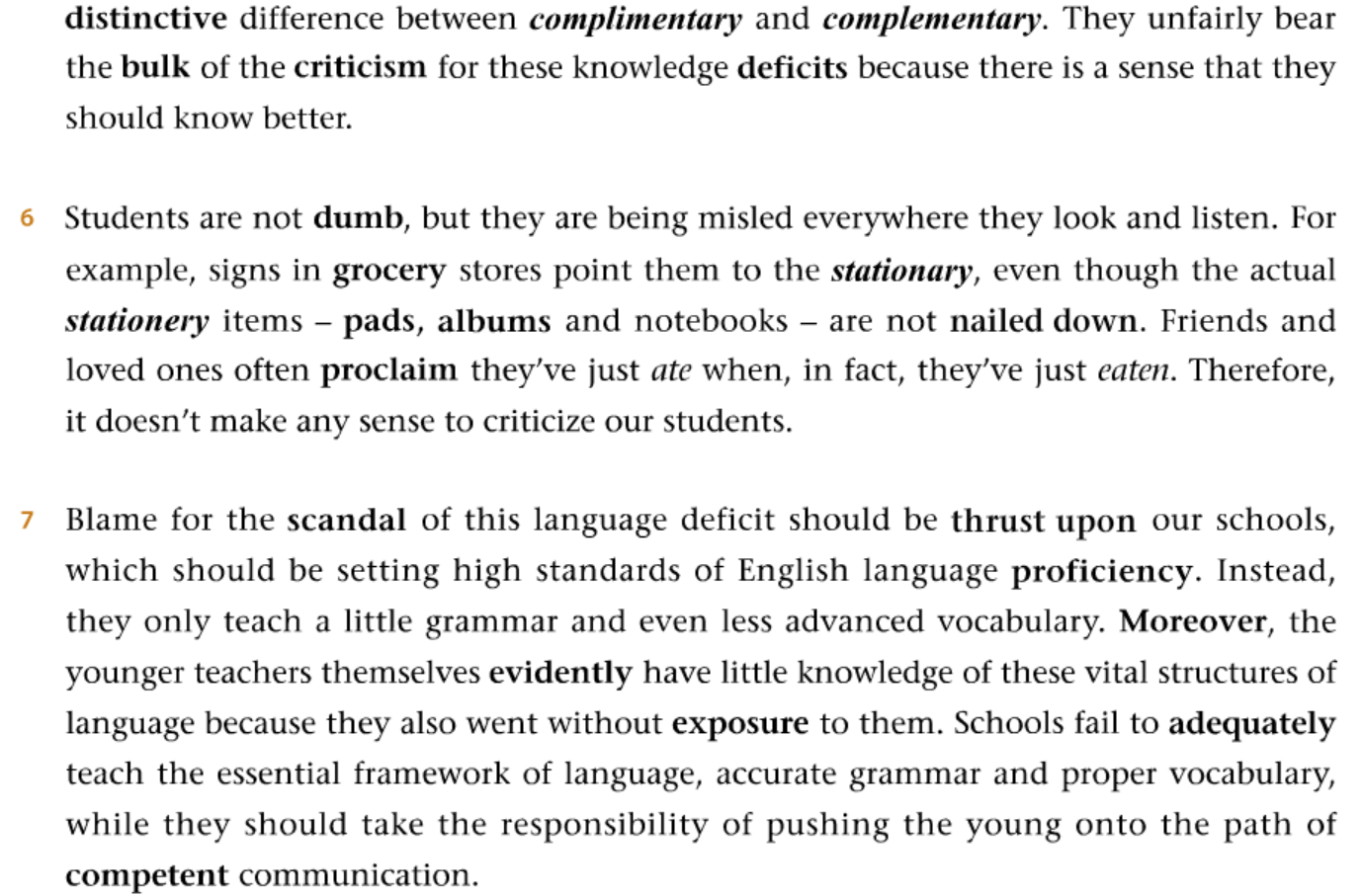 distinctive difference between complimentary and complementary. They unfairly bear the bulk of the criticism for these knowledge deficits because there is a sense that they should know better.

6 Students are not dumb, but they are being misled everywhere they look and listen. For example, signs in grocery stores point them to the stationary, even though the actual stationery items – pads, albums and notebooks – are not nailed down. Friends and loved ones often proclaim they've just ate when, in fact, they've just eaten. Therefore, it doesn't make any sense to criticize our students.

7 Blame for the scandal of this language deficit should be thrust upon our schools, which should be setting high standards of English language proficiency. Instead, they only teach a little grammar and even less advanced vocabulary. Moreover, the younger teachers themselves evidently have little knowledge of these vital structures of language because they also went without exposure to them. Schools fail to adequately teach the essential framework of language, accurate grammar and proper vocabulary, while they should take the responsibility of pushing the young onto the path of competent communication.